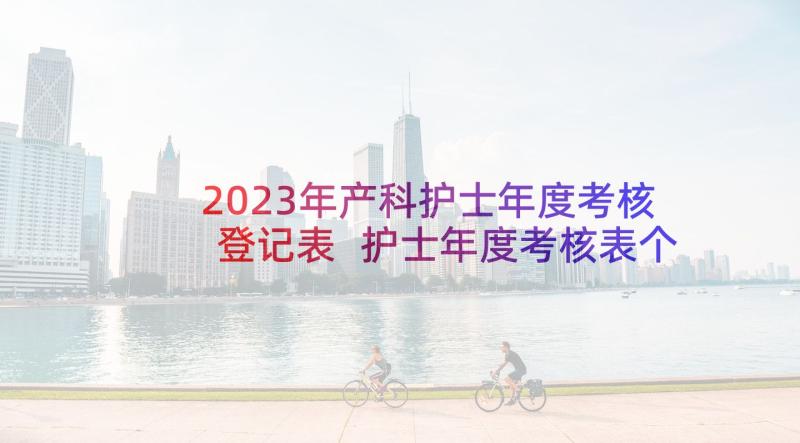 2023年产科护士年度考核登记表 护士年度考核表个